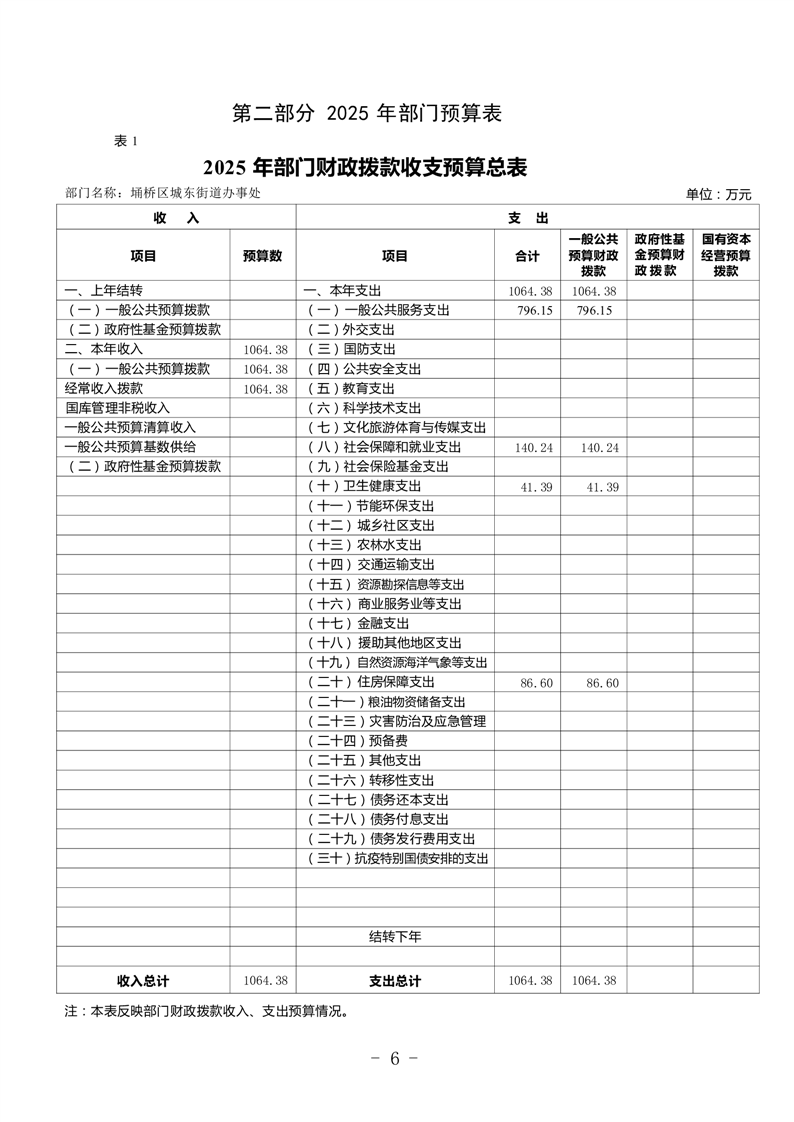 第二部分 2025 年部门预算表

表 1

2025 年部门财政拨款收支预算总表

部门名称：埇桥区城东街道办事处　　单位：万元

| 收　入 | | 支　出 | | | | |
|---|---|---|---|---|---|---|
| 项目 | 预算数 | 项目 | 合计 | 一般公共预算财政拨款 | 政府性基金预算财政拨款 | 国有资本经营预算拨款 |
| 一、上年结转 | | 一、本年支出 | 1064.38 | 1064.38 | | |
| （一）一般公共预算拨款 | | （一）一般公共服务支出 | 796.15 | 796.15 | | |
| （二）政府性基金预算拨款 | | （二）外交支出 | | | | |
| 二、本年收入 | 1064.38 | （三）国防支出 | | | | |
| （一）一般公共预算拨款 | 1064.38 | （四）公共安全支出 | | | | |
| 经常收入拨款 | 1064.38 | （五）教育支出 | | | | |
| 国库管理非税收入 | | （六）科学技术支出 | | | | |
| 一般公共预算清算收入 | | （七）文化旅游体育与传媒支出 | | | | |
| 一般公共预算基数供给 | | （八）社会保障和就业支出 | 140.24 | 140.24 | | |
| （二）政府性基金预算拨款 | | （九）社会保险基金支出 | | | | |
| | | （十）卫生健康支出 | 41.39 | 41.39 | | |
| | | （十一）节能环保支出 | | | | |
| | | （十二）城乡社区支出 | | | | |
| | | （十三）农林水支出 | | | | |
| | | （十四）交通运输支出 | | | | |
| | | （十五）资源勘探信息等支出 | | | | |
| | | （十六）商业服务业等支出 | | | | |
| | | （十七）金融支出 | | | | |
| | | （十八）援助其他地区支出 | | | | |
| | | （十九）自然资源海洋气象等支出 | | | | |
| | | （二十）住房保障支出 | 86.60 | 86.60 | | |
| | | （二十一）粮油物资储备支出 | | | | |
| | | （二十三）灾害防治及应急管理 | | | | |
| | | （二十四）预备费 | | | | |
| | | （二十五）其他支出 | | | | |
| | | （二十六）转移性支出 | | | | |
| | | （二十七）债务还本支出 | | | | |
| | | （二十八）债务付息支出 | | | | |
| | | （二十九）债务发行费用支出 | | | | |
| | | （三十）抗疫特别国债安排的支出 | | | | |
| | | | | | | |
| | | | | | | |
| | | | | | | |
| | | 结转下年 | | | | |
| | | | | | | |
| 收入总计 | 1064.38 | 支出总计 | 1064.38 | 1064.38 | | |

注：本表反映部门财政拨款收入、支出预算情况。

- 6 -